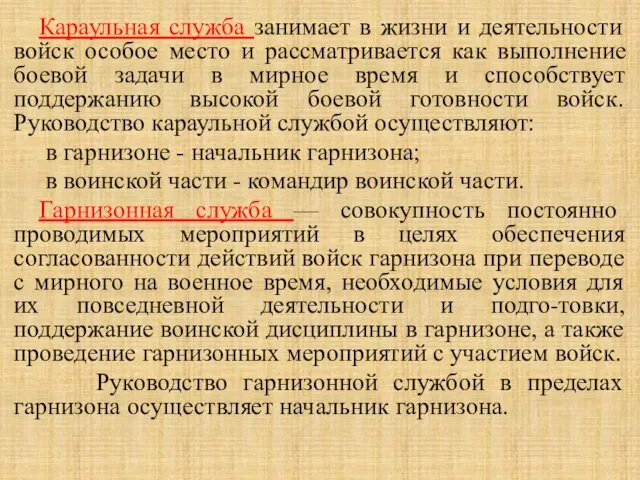 Караульная служба занимает в жизни и деятельности войск особое место и рассматривается как выполнение боевой задачи в мирное время и способствует поддержанию высокой боевой готовности войск. Руководство караульной службой осуществляют:

в гарнизоне - начальник гарнизона;

в воинской части - командир воинской части.

Гарнизонная служба — совокупность постоянно проводимых мероприятий в целях обеспечения согласованности действий войск гарнизона при переводе с мирного на военное время, необходимые условия для их повседневной деятельности и подго-товки, поддержание воинской дисциплины в гарнизоне, а также проведение гарнизонных мероприятий с участием войск.

Руководство гарнизонной службой в пределах гарнизона осуществляет начальник гарнизона.